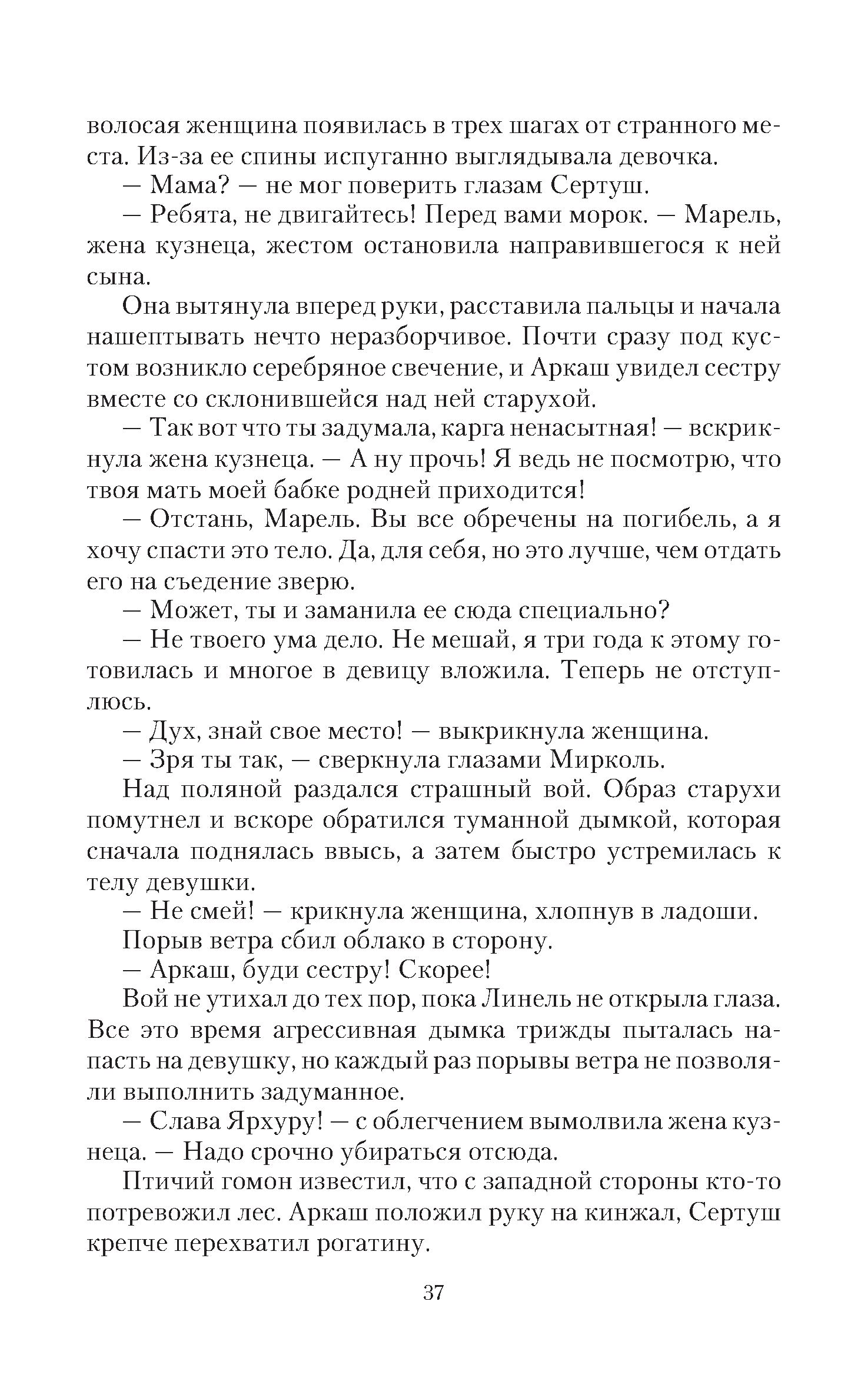 волосая женщина появилась в трех шагах от странного места. Из-за ее спины испуганно выглядывала девочка.

— Мама? — не мог поверить глазам Сертуш.

— Ребята, не двигайтесь! Перед вами морок. — Марель, жена кузнеца, жестом остановила направившегося к ней сына.

Она вытянула вперед руки, расставила пальцы и начала нашептывать нечто неразборчивое. Почти сразу под кустом возникло серебряное свечение, и Аркаш увидел сестру вместе со склонившейся над ней старухой.

— Так вот что ты задумала, карга ненасытная! — вскрикнула жена кузнеца. — А ну прочь! Я ведь не посмотрю, что твоя мать моей бабке родней приходится!

— Отстань, Марель. Вы все обречены на погибель, а я хочу спасти это тело. Да, для себя, но это лучше, чем отдать его на съедение зверю.

— Может, ты и заманила ее сюда специально?

— Не твоего ума дело. Не мешай, я три года к этому готовилась и многое в девицу вложила. Теперь не отступлюсь.

— Дух, знай свое место! — выкрикнула женщина.

— Зря ты так, — сверкнула глазами Мирколь.

Над поляной раздался страшный вой. Образ старухи помутнел и вскоре обратился туманной дымкой, которая сначала поднялась ввысь, а затем быстро устремилась к телу девушки.

— Не смей! — крикнула женщина, хлопнув в ладоши.

Порыв ветра сбил облако в сторону.

— Аркаш, буди сестру! Скорее!

Вой не утихал до тех пор, пока Линель не открыла глаза. Все это время агрессивная дымка трижды пыталась напасть на девушку, но каждый раз порывы ветра не позволяли выполнить задуманное.

— Слава Ярхуру! — с облегчением вымолвила жена кузнеца. — Надо срочно убираться отсюда.

Птичий гомон известил, что с западной стороны кто-то потревожил лес. Аркаш положил руку на кинжал, Сертуш крепче перехватил рогатину.

37